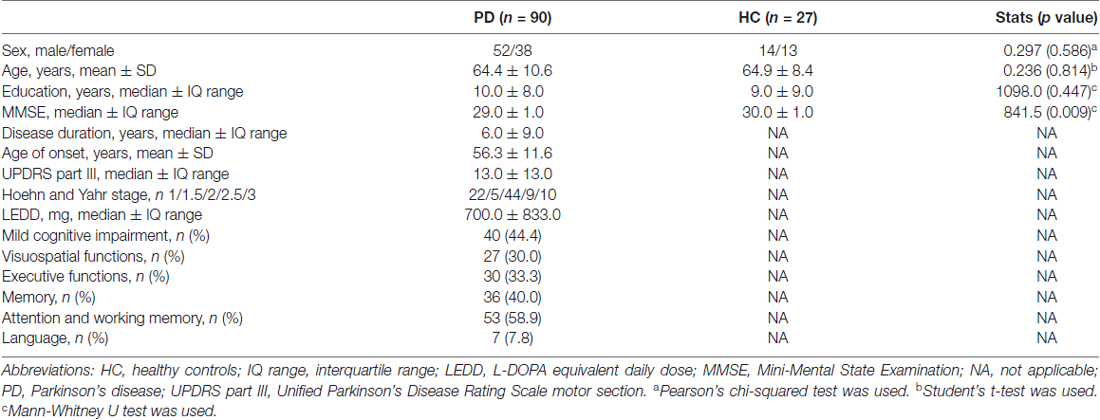 | | PD ($n$ = 90) | HC ($n$ = 27) | Stats ($p$ value) |
|---|---|---|---|
| Sex, male/female | 52/38 | 14/13 | 0.297 (0.586)$^a$ |
| Age, years, mean ± SD | 64.4 ± 10.6 | 64.9 ± 8.4 | 0.236 (0.814)$^b$ |
| Education, years, median ± IQ range | 10.0 ± 8.0 | 9.0 ± 9.0 | 1098.0 (0.447)$^c$ |
| MMSE, median ± IQ range | 29.0 ± 1.0 | 30.0 ± 1.0 | 841.5 (0.009)$^c$ |
| Disease duration, years, median ± IQ range | 6.0 ± 9.0 | NA | NA |
| Age of onset, years, mean ± SD | 56.3 ± 11.6 | NA | NA |
| UPDRS part III, median ± IQ range | 13.0 ± 13.0 | NA | NA |
| Hoehn and Yahr stage, $n$ 1/1.5/2/2.5/3 | 22/5/44/9/10 | NA | NA |
| LEDD, mg, median ± IQ range | 700.0 ± 833.0 | NA | NA |
| Mild cognitive impairment, $n$ (%) | 40 (44.4) | NA | NA |
| Visuospatial functions, $n$ (%) | 27 (30.0) | NA | NA |
| Executive functions, $n$ (%) | 30 (33.3) | NA | NA |
| Memory, $n$ (%) | 36 (40.0) | NA | NA |
| Attention and working memory, $n$ (%) | 53 (58.9) | NA | NA |
| Language, $n$ (%) | 7 (7.8) | NA | NA |

Abbreviations: HC, healthy controls; IQ range, interquartile range; LEDD, L-DOPA equivalent daily dose; MMSE, Mini-Mental State Examination; NA, not applicable; PD, Parkinson's disease; UPDRS part III, Unified Parkinson's Disease Rating Scale motor section. $^a$Pearson's chi-squared test was used. $^b$Student's t-test was used. $^c$Mann-Whitney U test was used.